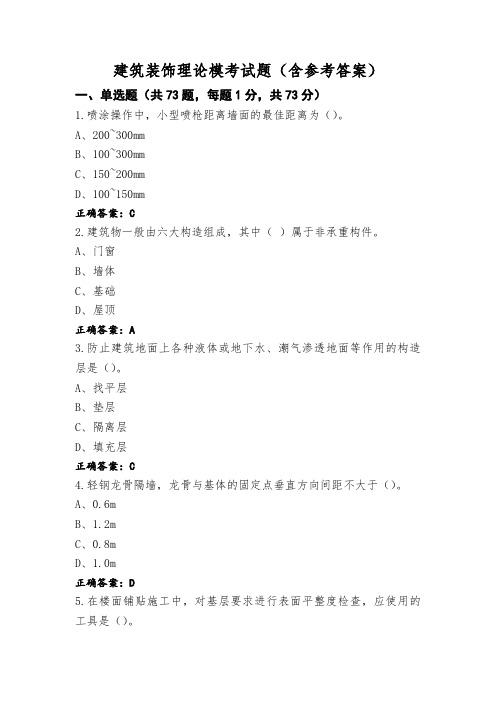 建筑装饰理论模考试题（含参考答案）

一、单选题（共73题，每题1分，共73分）

1.喷涂操作中，小型喷枪距离墙面的最佳距离为（）。

A、200~300mm

B、100~300mm

C、150~200mm

D、100~150mm

正确答案：C

2.建筑物一般由六大构造组成，其中（ ）属于非承重构件。

A、门窗

B、墙体

C、基础

D、屋顶

正确答案：A

3.防止建筑地面上各种液体或地下水、潮气渗透地面等作用的构造层是（）。

A、找平层

B、垫层

C、隔离层

D、填充层

正确答案：C

4.轻钢龙骨隔墙，龙骨与基体的固定点垂直方向间距不大于（）。

A、0.6m

B、1.2m

C、0.8m

D、1.0m

正确答案：D

5.在楼面铺贴施工中，对基层要求进行表面平整度检查，应使用的工具是（）。